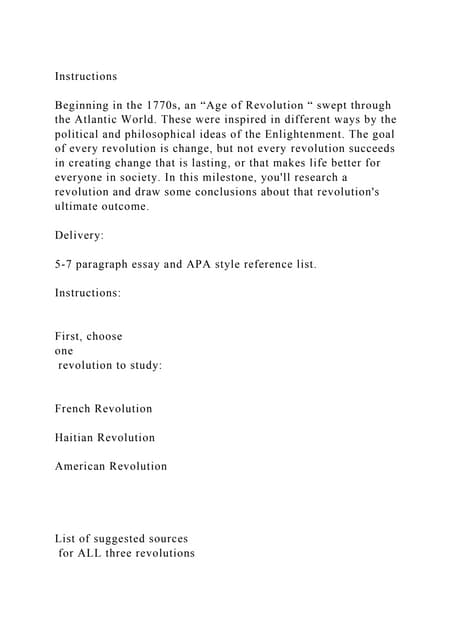 Instructions

Beginning in the 1770s, an “Age of Revolution “ swept through the Atlantic World. These were inspired in different ways by the political and philosophical ideas of the Enlightenment. The goal of every revolution is change, but not every revolution succeeds in creating change that is lasting, or that makes life better for everyone in society. In this milestone, you'll research a revolution and draw some conclusions about that revolution's ultimate outcome.

Delivery:

5-7 paragraph essay and APA style reference list.

Instructions:

First, choose one revolution to study:

French Revolution

Haitian Revolution

American Revolution

List of suggested sources for ALL three revolutions